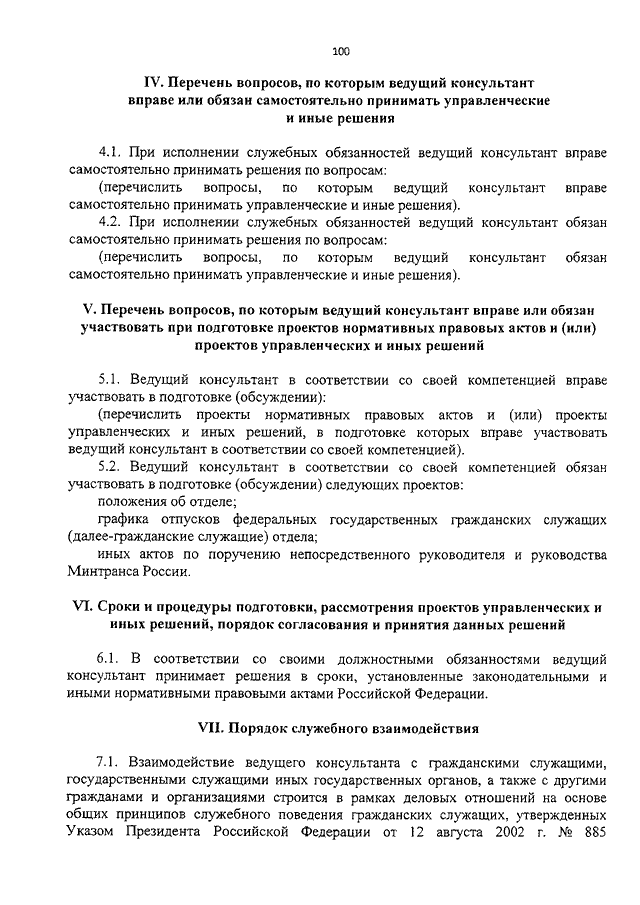 100

IV. Перечень вопросов, по которым ведущий консультант вправе или обязан самостоятельно принимать управленческие и иные решения

4.1. При исполнении служебных обязанностей ведущий консультант вправе самостоятельно принимать решения по вопросам:

(перечислить вопросы, по которым ведущий консультант вправе самостоятельно принимать управленческие и иные решения).

4.2. При исполнении служебных обязанностей ведущий консультант обязан самостоятельно принимать решения по вопросам:

(перечислить вопросы, по которым ведущий консультант обязан самостоятельно принимать управленческие и иные решения).

V. Перечень вопросов, по которым ведущий консультант вправе или обязан участвовать при подготовке проектов нормативных правовых актов и (или) проектов управленческих и иных решений

5.1. Ведущий консультант в соответствии со своей компетенцией вправе участвовать в подготовке (обсуждении):

(перечислить проекты нормативных правовых актов и (или) проекты управленческих и иных решений, в подготовке которых вправе участвовать ведущий консультант в соответствии со своей компетенцией).

5.2. Ведущий консультант в соответствии со своей компетенцией обязан участвовать в подготовке (обсуждении) следующих проектов:

положения об отделе;

графика отпусков федеральных государственных гражданских служащих (далее-гражданские служащие) отдела;

иных актов по поручению непосредственного руководителя и руководства Минтранса России.

VI. Сроки и процедуры подготовки, рассмотрения проектов управленческих и иных решений, порядок согласования и принятия данных решений

6.1. В соответствии со своими должностными обязанностями ведущий консультант принимает решения в сроки, установленные законодательными и иными нормативными правовыми актами Российской Федерации.

VII. Порядок служебного взаимодействия

7.1. Взаимодействие ведущего консультанта с гражданскими служащими, государственными служащими иных государственных органов, а также с другими гражданами и организациями строится в рамках деловых отношений на основе общих принципов служебного поведения гражданских служащих, утвержденных Указом Президента Российской Федерации от 12 августа 2002 г. № 885